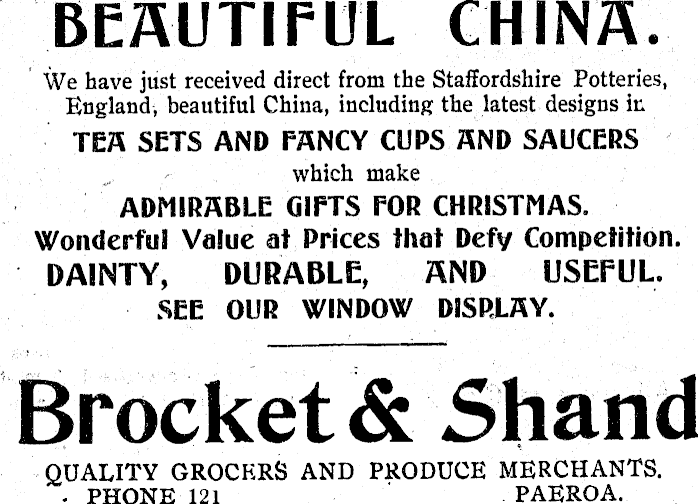 BEAUTIFUL CHINA.

We have just received direct from the Staffordshire Potteries, England, beautiful China, including the latest designs in

TEA SETS AND FANCY CUPS AND SAUCERS

which make

ADMIRABLE GIFTS FOR CHRISTMAS.

Wonderful Value at Prices that Defy Competition.

DAINTY, DURABLE, AND USEFUL.

SEE OUR WINDOW DISPLAY.

Brocket & Shand

QUALITY GROCERS AND PRODUCE MERCHANTS.

PHONE 121 PAEROA.